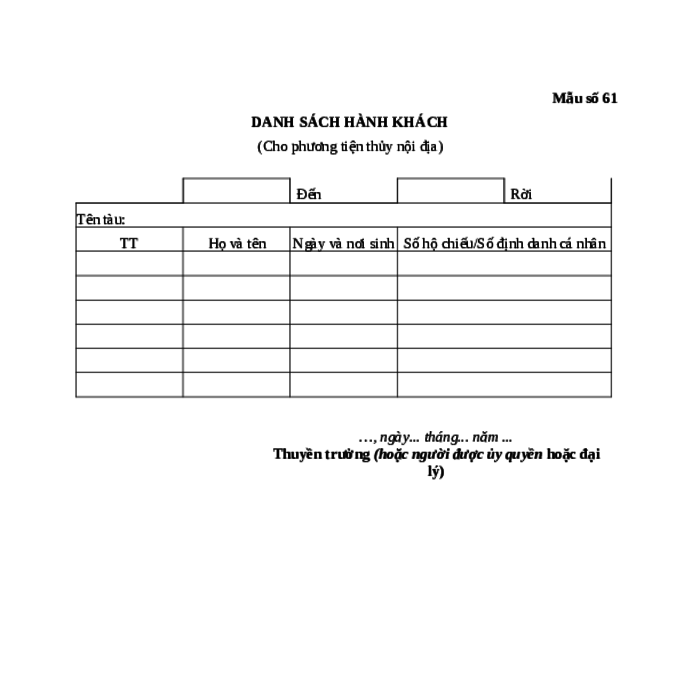 Mẫu số 61

DANH SÁCH HÀNH KHÁCH

(Cho phương tiện thủy nội địa)

| | | Đến | | Rời |
|---|---|---|---|---|
| Tên tàu: | | | | |
| TT | Họ và tên | Ngày và nơi sinh | Số hộ chiếu/Số định danh cá nhân | |
| | | | | |
| | | | | |
| | | | | |
| | | | | |
| | | | | |
| | | | | |

…, ngày… tháng… năm ...
Thuyền trưởng (hoặc người được ủy quyền hoặc đại lý)